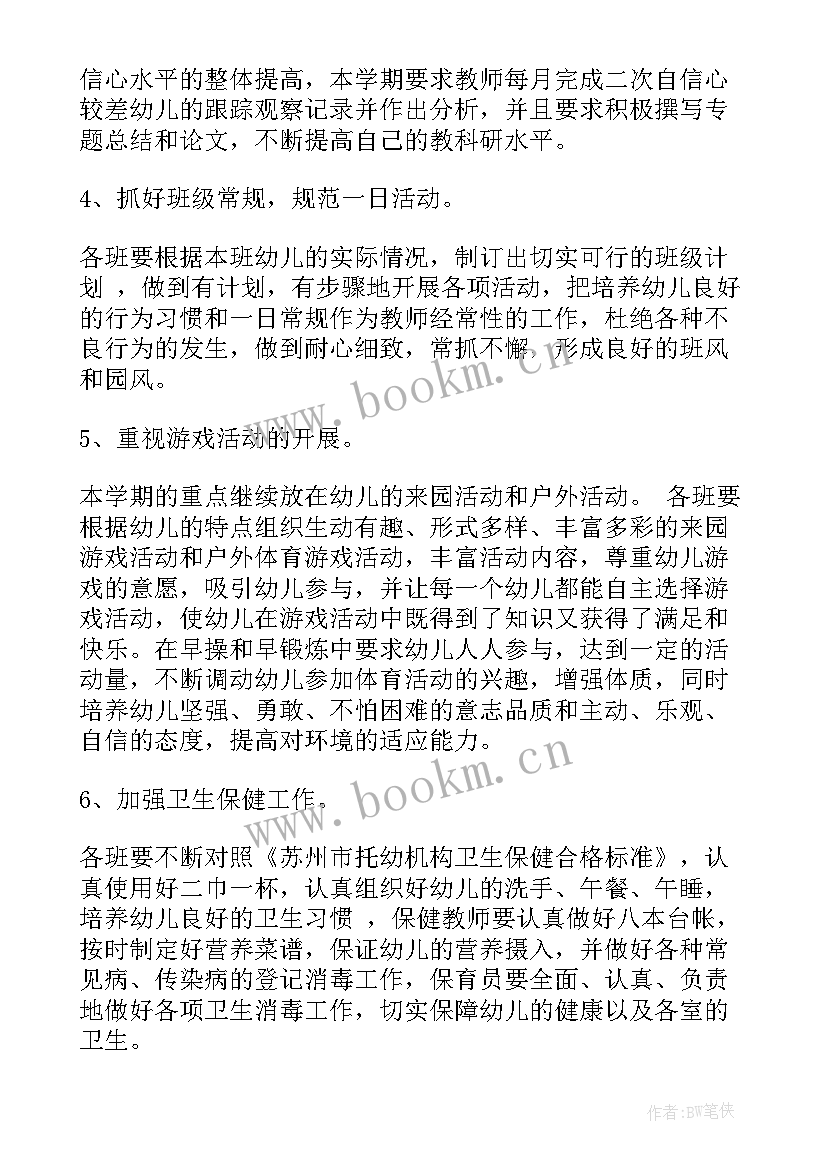 信心水平的整体提高，本学期要求教师每月完成二次自信心较差幼儿的跟踪观察记录并作出分析，并且要求积极撰写专题总结和论文，不断提高自己的教科研水平。

4、抓好班级常规，规范一日活动。

各班要根据本班幼儿的实际情况，制订出切实可行的班级计划 ，做到有计划，有步骤地开展各项活动，把培养幼儿良好的行为习惯和一日常规作为教师经常性的工作，杜绝各种不良行为的发生，做到耐心细致，常抓不懈，形成良好的班风和园风。

www.bookm.cn

5、重视游戏活动的开展。

本学期的重点继续放在幼儿的来园活动和户外活动。 各班要根据幼儿的特点组织生动有趣、形式多样、丰富多彩的来园游戏活动和户外体育游戏活动，丰富活动内容，尊重幼儿游戏的意愿，吸引幼儿参与，并让每一个幼儿都能自主选择游戏活动，使幼儿在游戏活动中既得到了知识又获得了满足和快乐。在早操和早锻炼中要求幼儿人人参与，达到一定的活动量，不断调动幼儿参加体育活动的兴趣，增强体质，同时培养幼儿坚强、勇敢、不怕困难的意志品质和主动、乐观、自信的态度，提高对环境的适应能力。

www.bookm.cn

6、加强卫生保健工作。

各班要不断对照《苏州市托幼机构卫生保健合格标准》，认真使用好二巾一杯，认真组织好幼儿的洗手、午餐、午睡，培养幼儿良好的卫生习惯 ，保健教师要认真做好八本台帐，按时制定好营养菜谱，保证幼儿的营养摄入，并做好各种常见病、传染病的登记消毒工作，保育员要全面、认真、负责地做好各项卫生消毒工作，切实保障幼儿的健康以及各室的卫生。

作者:BW笔侠